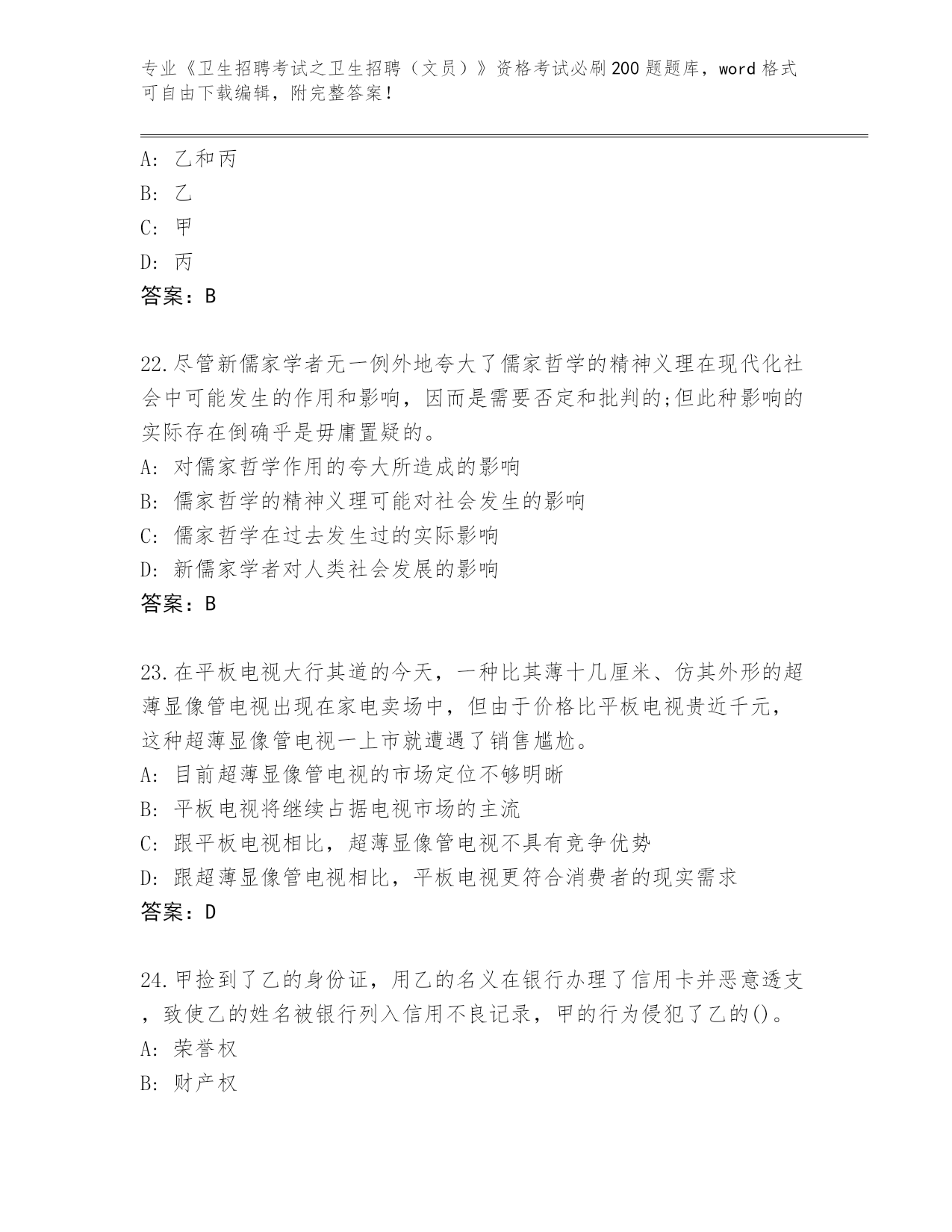 专业《卫生招聘考试之卫生招聘（文员）》资格考试必刷200题题库，word格式可自由下载编辑，附完整答案！

A：乙和丙
B：乙
C：甲
D：丙
答案：B

22.尽管新儒家学者无一例外地夸大了儒家哲学的精神义理在现代化社会中可能发生的作用和影响，因而是需要否定和批判的;但此种影响的实际存在倒确乎是毋庸置疑的。
A：对儒家哲学作用的夸大所造成的影响
B：儒家哲学的精神义理可能对社会发生的影响
C：儒家哲学在过去发生过的实际影响
D：新儒家学者对人类社会发展的影响
答案：B

23.在平板电视大行其道的今天，一种比其薄十几厘米、仿其外形的超薄显像管电视出现在家电卖场中，但由于价格比平板电视贵近千元，这种超薄显像管电视一上市就遭遇了销售尴尬。
A：目前超薄显像管电视的市场定位不够明晰
B：平板电视将继续占据电视市场的主流
C：跟平板电视相比，超薄显像管电视不具有竞争优势
D：跟超薄显像管电视相比，平板电视更符合消费者的现实需求
答案：D

24.甲捡到了乙的身份证，用乙的名义在银行办理了信用卡并恶意透支，致使乙的姓名被银行列入信用不良记录，甲的行为侵犯了乙的()。
A：荣誉权
B：财产权